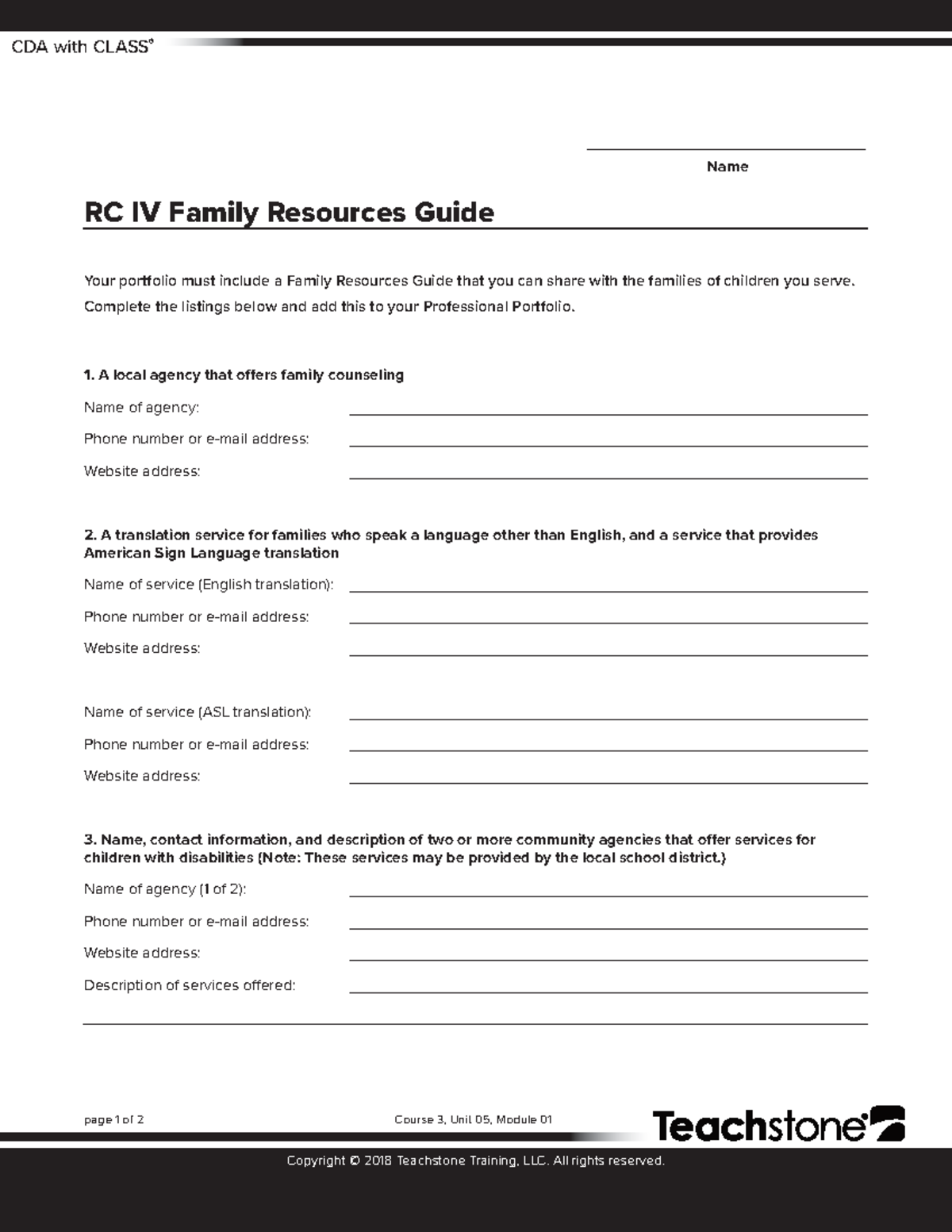 CDA with CLASS®

Name

RC IV Family Resources Guide

Your portfolio must include a Family Resources Guide that you can share with the families of children you serve. Complete the listings below and add this to your Professional Portfolio.

1. A local agency that offers family counseling

Name of agency:

Phone number or e-mail address:

Website address:

2. A translation service for families who speak a language other than English, and a service that provides American Sign Language translation

Name of service (English translation):

Phone number or e-mail address:

Website address:

Name of service (ASL translation):

Phone number or e-mail address:

Website address:

3. Name, contact information, and description of two or more community agencies that offer services for children with disabilities (Note: These services may be provided by the local school district.)

Name of agency (1 of 2):

Phone number or e-mail address:

Website address:

Description of services offered:

page 1 of 2

Course 3, Unit 05, Module 01

Teachstone®

Copyright © 2018 Teachstone Training, LLC. All rights reserved.